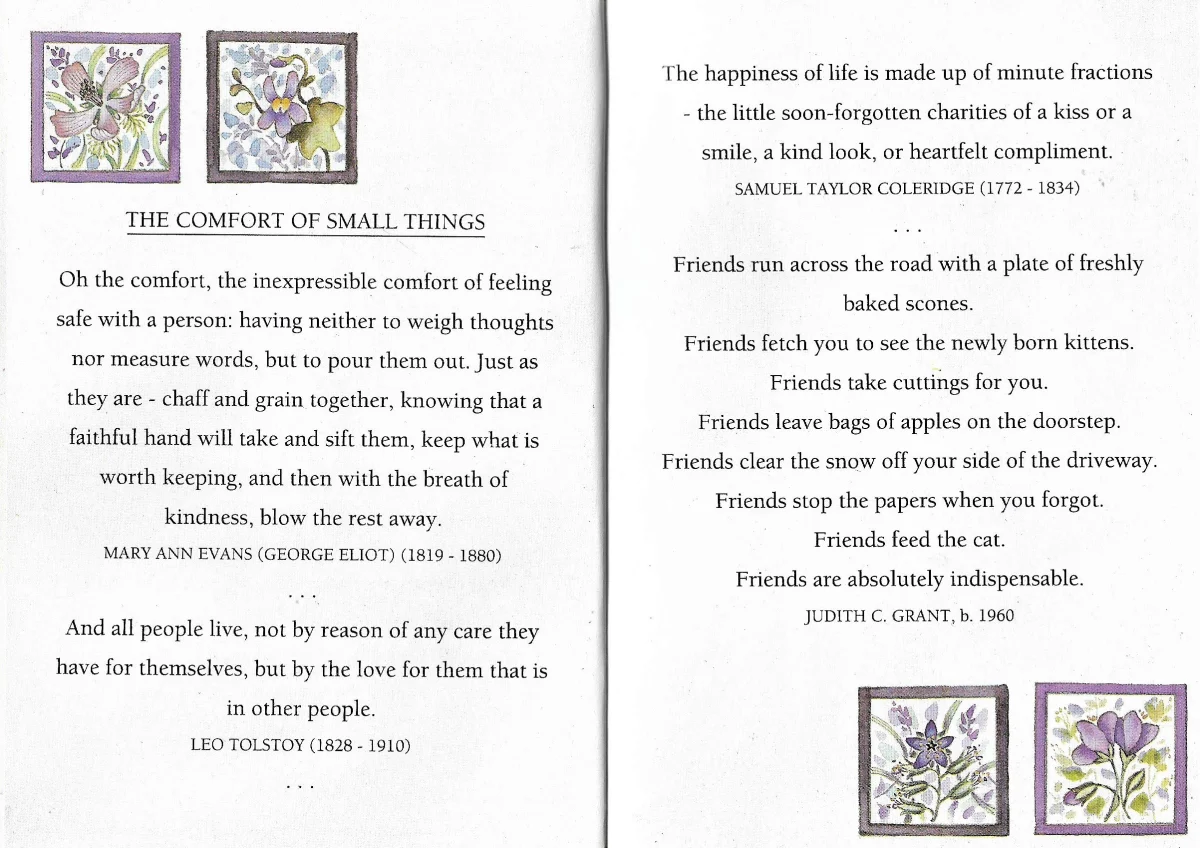 THE COMFORT OF SMALL THINGS

Oh the comfort, the inexpressible comfort of feeling safe with a person: having neither to weigh thoughts nor measure words, but to pour them out. Just as they are - chaff and grain together, knowing that a faithful hand will take and sift them, keep what is worth keeping, and then with the breath of kindness, blow the rest away.
MARY ANN EVANS (GEORGE ELIOT) (1819 - 1880)

...

And all people live, not by reason of any care they have for themselves, but by the love for them that is in other people.
LEO TOLSTOY (1828 - 1910)

...

The happiness of life is made up of minute fractions - the little soon-forgotten charities of a kiss or a smile, a kind look, or heartfelt compliment.
SAMUEL TAYLOR COLERIDGE (1772 - 1834)

...

Friends run across the road with a plate of freshly baked scones.
Friends fetch you to see the newly born kittens.
Friends take cuttings for you.
Friends leave bags of apples on the doorstep.
Friends clear the snow off your side of the driveway.
Friends stop the papers when you forgot.
Friends feed the cat.
Friends are absolutely indispensable.
JUDITH C. GRANT, b. 1960